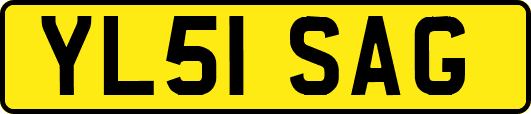 YL51 SAG